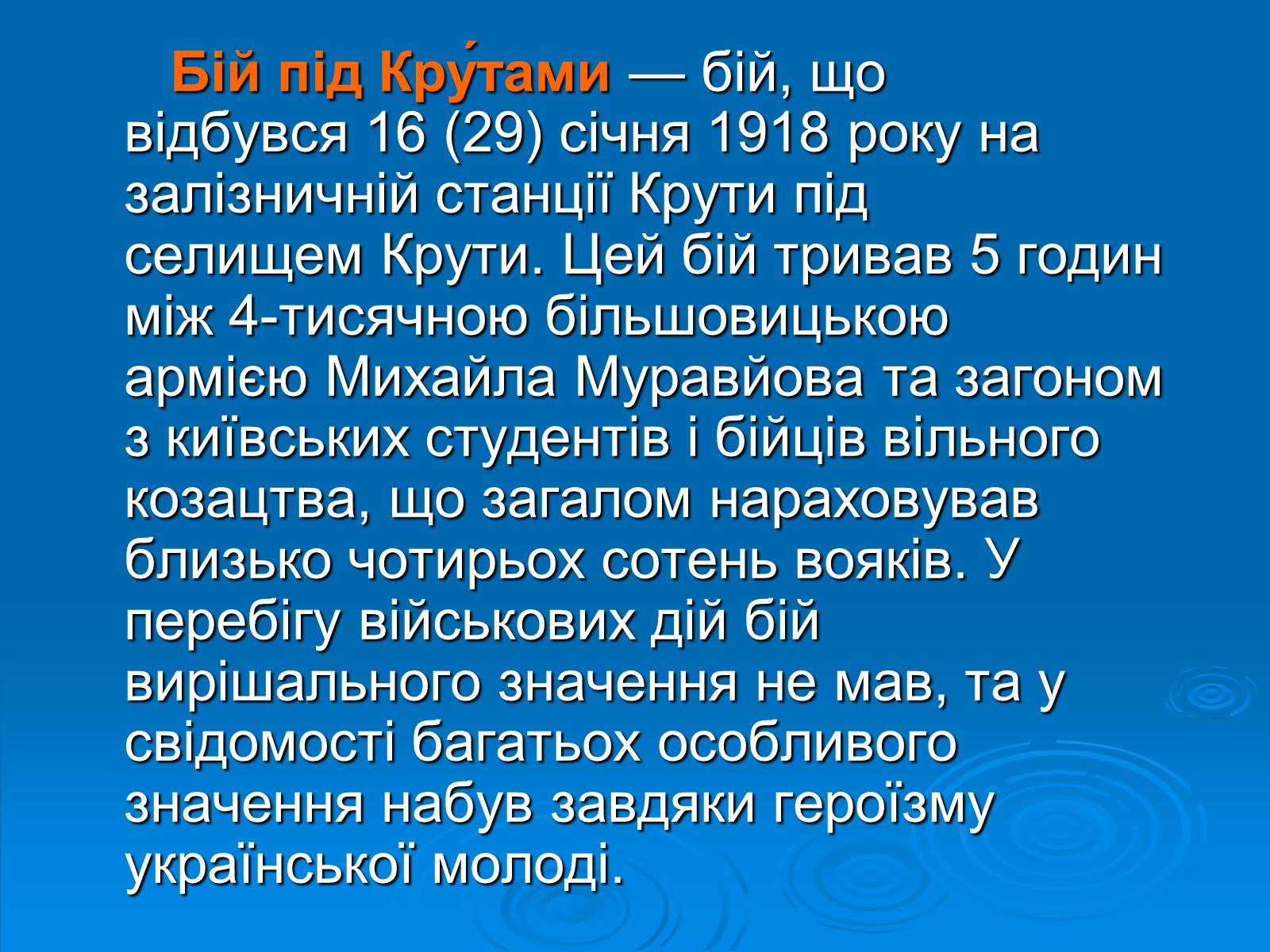 Бій під Кру́тами — бій, що відбувся 16 (29) січня 1918 року на залізничній станції Крути під селищем Крути. Цей бій тривав 5 годин між 4-тисячною більшовицькою армією Михайла Муравйова та загоном з київських студентів і бійців вільного козацтва, що загалом нараховував близько чотирьох сотень вояків. У перебігу військових дій бій вирішального значення не мав, та у свідомості багатьох особливого значення набув завдяки героїзму української молоді.